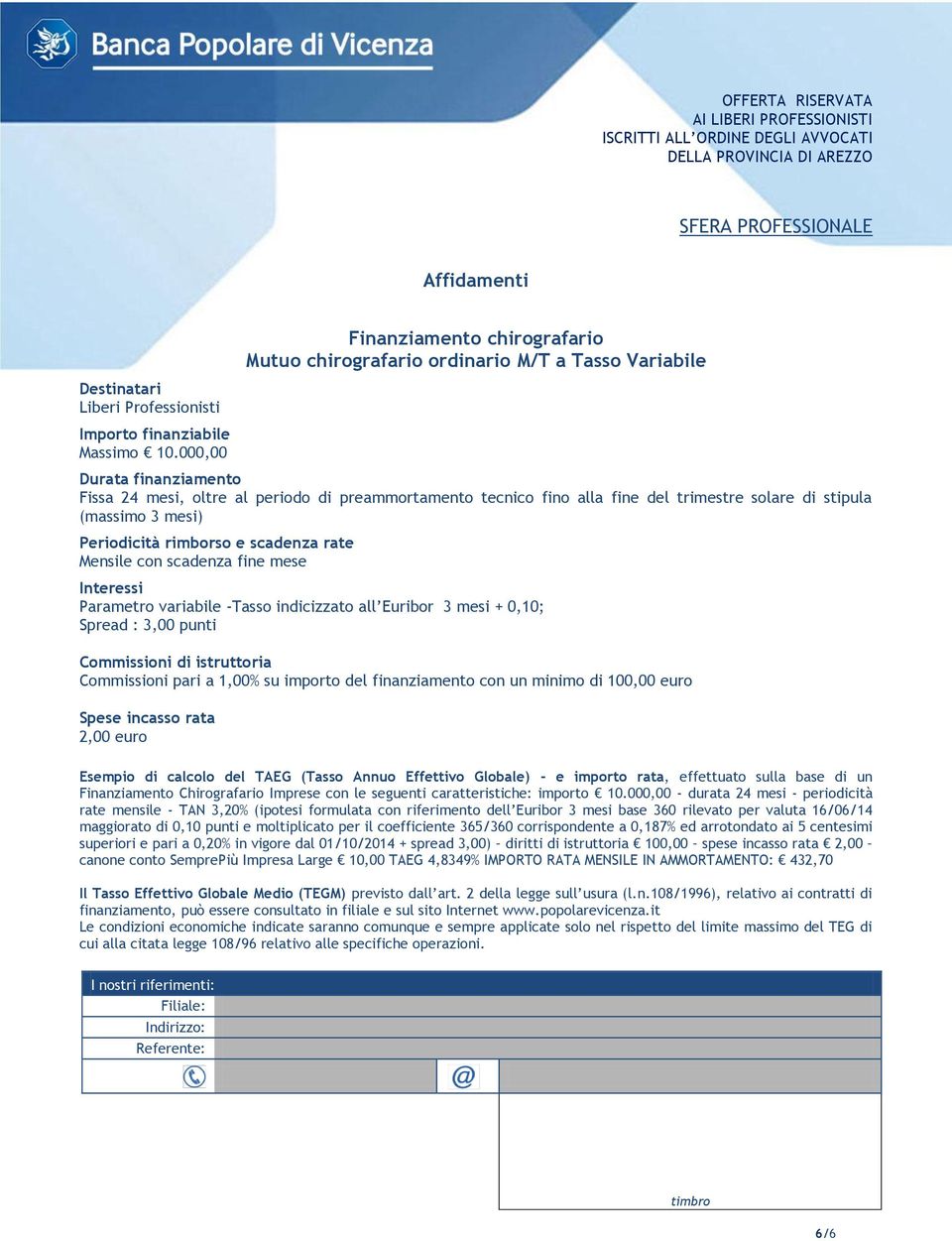 Banca Popolare di Vicenza

OFFERTA RISERVATA
AI LIBERI PROFESSIONISTI
ISCRITTI ALL'ORDINE DEGLI AVVOCATI
DELLA PROVINCIA DI AREZZO

SFERA PROFESSIONALE

Affidamenti

Finanziamento chirografario
Mutuo chirografario ordinario M/T a Tasso Variabile

Destinatari
Liberi Professionisti

Importo finanziabile
Massimo € 10.000,00

Durata finanziamento
Fissa 24 mesi, oltre al periodo di preammortamento tecnico fino alla fine del trimestre solare di stipula (massimo 3 mesi)

Periodicità rimborso e scadenza rate
Mensile con scadenza fine mese

Interessi
Parametro variabile -Tasso indicizzato all'Euribor 3 mesi + 0,10;
Spread : 3,00 punti

Commissioni di istruttoria
Commissioni pari a 1,00% su importo del finanziamento con un minimo di 100,00 euro

Spese incasso rata
2,00 euro

Esempio di calcolo del TAEG (Tasso Annuo Effettivo Globale) – e importo rata, effettuato sulla base di un Finanziamento Chirografario Imprese con le seguenti caratteristiche: importo € 10.000,00 - durata 24 mesi - periodicità rate mensile - TAN 3,20% (ipotesi formulata con riferimento dell'Euribor 3 mesi base 360 rilevato per valuta 16/06/14 maggiorato di 0,10 punti e moltiplicato per il coefficiente 365/360 corrispondente a 0,187% ed arrotondato ai 5 centesimi superiori e pari a 0,20% in vigore dal 01/10/2014 + spread 3,00) – diritti di istruttoria € 100,00 – spese incasso rata € 2,00 – canone conto SemprePiù Impresa Large € 10,00 TAEG 4,8349% IMPORTO RATA MENSILE IN AMMORTAMENTO: € 432,70

Il Tasso Effettivo Globale Medio (TEGM) previsto dall'art. 2 della legge sull'usura (l.n.108/1996), relativo ai contratti di finanziamento, può essere consultato in filiale e sul sito Internet www.popolarevicenza.it
Le condizioni economiche indicate saranno comunque e sempre applicate solo nel rispetto del limite massimo del TEG di cui alla citata legge 108/96 relativo alle specifiche operazioni.

I nostri riferimenti:
Filiale:
Indirizzo:
Referente:
@

timbro

6/6